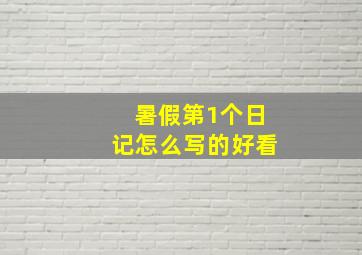 暑假第1个日记怎么写的好看